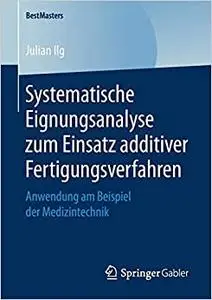 BestMasters

Julian Ilg

Systematische Eignungsanalyse zum Einsatz additiver Fertigungsverfahren

Anwendung am Beispiel der Medizintechnik

Springer Gabler